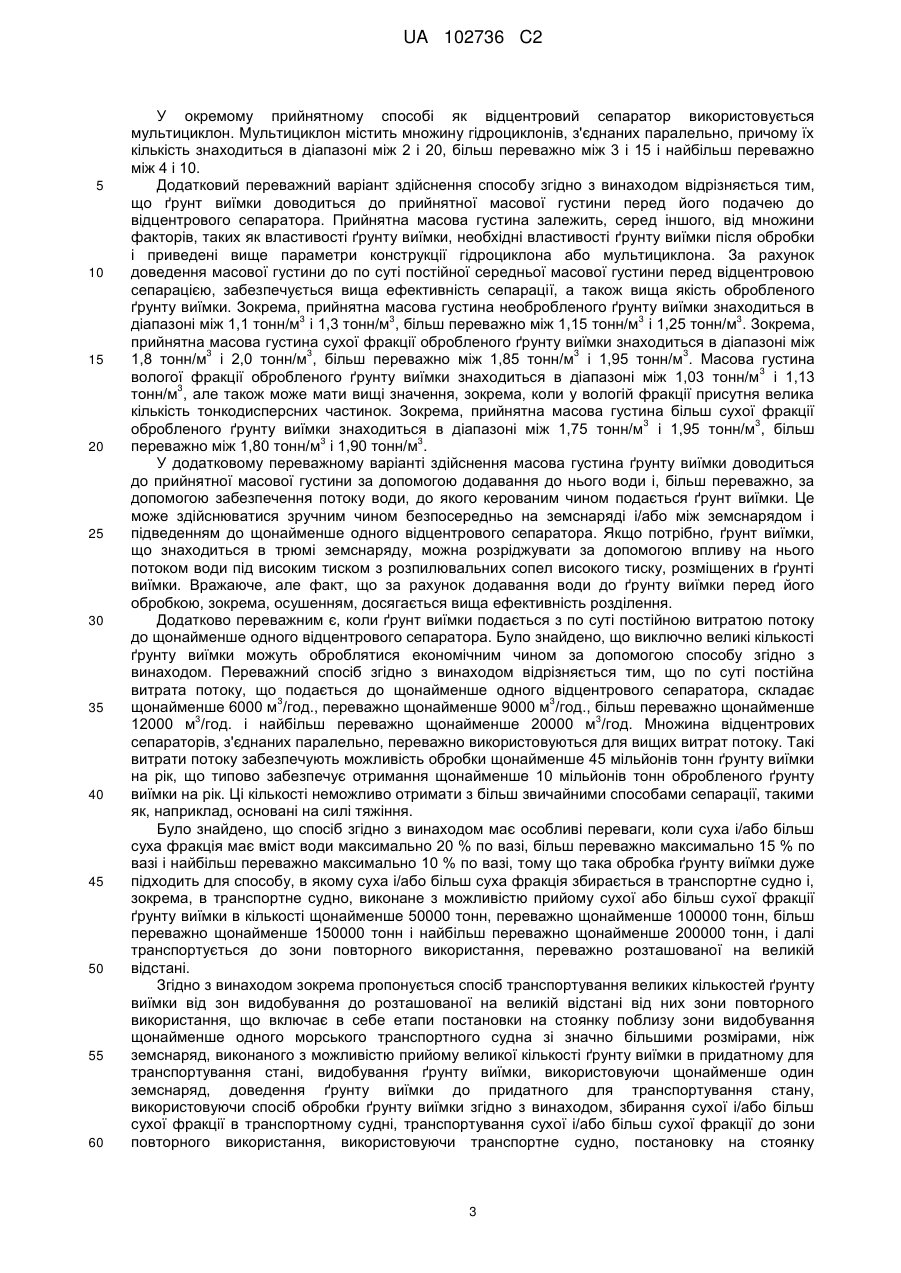 UA 102736 C2

У окремому прийнятному способі як відцентровий сепаратор використовується мультициклон. Мультициклон містить множину гідроциклонів, з'єднаних паралельно, причому їх кількість знаходиться в діапазоні між 2 і 20, більш переважно між 3 і 15 і найбільш переважно між 4 і 10.

5 Додатковий переважний варіант здійснення способу згідно з винаходом відрізняється тим, що ґрунт виїмки доводиться до прийнятної масової густини перед його подачею до відцентрового сепаратора. Прийнятна масова густина залежить, серед іншого, від множини факторів, таких як властивості ґрунту виїмки, необхідні властивості ґрунту виїмки після обробки і приведені вище параметри конструкції гідроциклона або мультициклона. За рахунок 10 доведення масової густини до по суті постійної середньої масової густини перед відцентровою сепарацією, забезпечується вища ефективність сепарації, а також вища якість обробленого ґрунту виїмки. Зокрема, прийнятна масова густина необробленого ґрунту виїмки знаходиться в діапазоні між 1,1 тонн/м$^3$ і 1,3 тонн/м$^3$, більш переважно між 1,15 тонн/м$^3$ і 1,25 тонн/м$^3$. Зокрема, прийнятна масова густина сухої фракції обробленого ґрунту виїмки знаходиться в діапазоні між 15 1,8 тонн/м$^3$ і 2,0 тонн/м$^3$, більш переважно між 1,85 тонн/м$^3$ і 1,95 тонн/м$^3$. Масова густина вологої фракції обробленого ґрунту виїмки знаходиться в діапазоні між 1,03 тонн/м$^3$ і 1,13 тонн/м$^3$, але також може мати вищі значення, зокрема, коли у вологій фракції присутня велика кількість тонкодисперсних частинок. Зокрема, прийнятна масова густина більш сухої фракції обробленого ґрунту виїмки знаходиться в діапазоні між 1,75 тонн/м$^3$ і 1,95 тонн/м$^3$, більш 20 переважно між 1,80 тонн/м$^3$ і 1,90 тонн/м$^3$.

У додатковому переважному варіанті здійснення масова густина ґрунту виїмки доводиться до прийнятної масової густини за допомогою додавання до нього води і, більш переважно, за допомогою забезпечення потоку води, до якого керованим чином подається ґрунт виїмки. Це може здійснюватися зручним чином безпосередньо на земснаряді і/або між земснарядом і 25 підведенням до щонайменше одного відцентрового сепаратора. Якщо потрібно, ґрунт виїмки, що знаходиться в трюмі земснаряду, можна розріджувати за допомогою впливу на нього потоком води під високим тиском з розпилювальних сопел високого тиску, розміщених в ґрунті виїмки. Вражаюче, але факт, що за рахунок додавання води до ґрунту виїмки перед його обробкою, зокрема, осушенням, досягається вища ефективність розділення.

30 Додатково переважним є, коли ґрунт виїмки подається з по суті постійною витратою потоку до щонайменше одного відцентрового сепаратора. Було знайдено, що виключно великі кількості ґрунту виїмки можуть оброблятися економічним чином за допомогою способу згідно з винаходом. Переважний спосіб згідно з винаходом відрізняється тим, що по суті постійна витрата потоку, що подається до щонайменше одного відцентрового сепаратора, складає 35 щонайменше 6000 м$^3$/год., переважно щонайменше 9000 м$^3$/год., більш переважно щонайменше 12000 м$^3$/год. і найбільш переважно щонайменше 20000 м$^3$/год. Множина відцентрових сепараторів, з'єднаних паралельно, переважно використовуються для вищих витрат потоку. Такі витрати потоку забезпечують можливість обробки щонайменше 45 мільйонів тонн ґрунту виїмки на рік, що типово забезпечує отримання щонайменше 10 мільйонів тонн обробленого ґрунту 40 виїмки на рік. Ці кількості неможливо отримати з більш звичайними способами сепарації, такими як, наприклад, основані на силі тяжіння.

Було знайдено, що спосіб згідно з винаходом має особливі переваги, коли суха і/або більш суха фракція має вміст води максимально 20 % по вазі, більш переважно максимально 15 % по вазі і найбільш переважно максимально 10 % по вазі, тому що така обробка ґрунту виїмки дуже 45 підходить для способу, в якому суха і/або більш суха фракція збирається в транспортне судно і, зокрема, в транспортне судно, виконане з можливістю прийому сухої або більш сухої фракції ґрунту виїмки в кількості щонайменше 50000 тонн, переважно щонайменше 100000 тонн, більш переважно щонайменше 150000 тонн і найбільш переважно щонайменше 200000 тонн, і далі транспортується до зони повторного використання, переважно розташованої на великій 50 відстані.

Згідно з винаходом зокрема пропонується спосіб транспортування великих кількостей ґрунту виїмки від зон видобування до розташованої на великій відстані від них зони повторного використання, що включає в себе етапи постановки на стоянку поблизу зони видобування щонайменше одного морського транспортного судна зі значно більшими розмірами, ніж 55 земснаряд, виконаного з можливістю прийому великої кількості ґрунту виїмки в придатному для транспортування стані, видобування ґрунту виїмки, використовуючи щонайменше один земснаряд, доведення ґрунту виїмки до придатного для транспортування стану, використовуючи спосіб обробки ґрунту виїмки згідно з винаходом, збирання сухої і/або більш сухої фракції в транспортному судні, транспортування сухої і/або більш сухої фракції до зони 60 повторного використання, використовуючи транспортне судно, постановку на стоянку

3